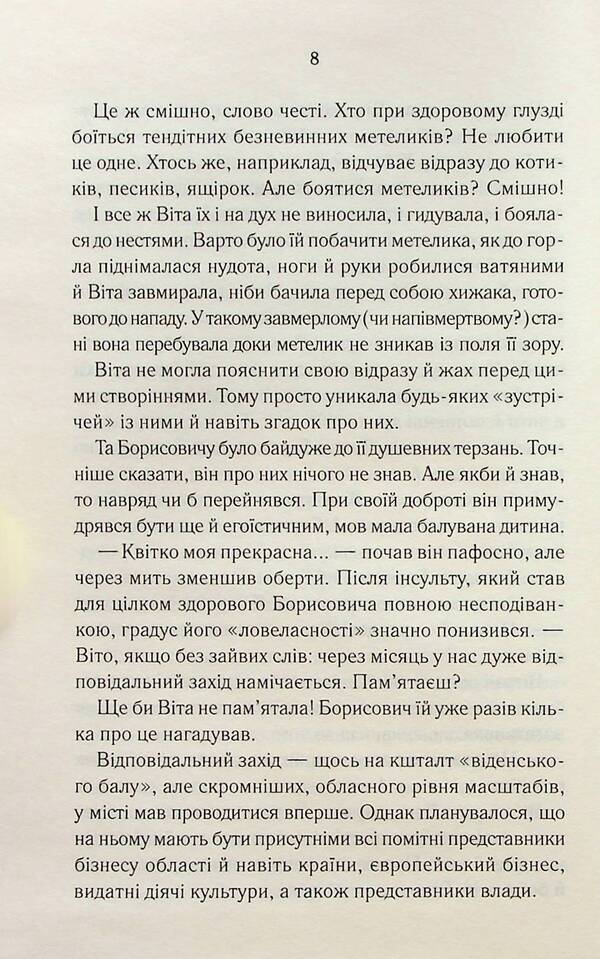 8

Це ж смішно, слово честі. Хто при здоровому глузді боїться тендітних безневинних метеликів? Не любити це одне. Хтось же, наприклад, відчуває відразу до котиків, песиків, ящірок. Але боятися метеликів? Смішно! І все ж Віта їх і на дух не виносила, і гидувала, і боялася до нестями. Варто було їй побачити метелика, як до горла піднімалася нудота, ноги й руки робилися ватяними й Віта завмирала, ніби бачила перед собою хижака, готового до нападу. У такому завмерлому (чи напівмертвому?) стані вона перебувала доки метелик не зникав із поля її зору.

Віта не могла пояснити свою відразу й жах перед цими створіннями. Тому просто уникала будь-яких «зустрічей» із ними й навіть згадок про них.

Та Борисовичу було байдуже до її душевних терзань. Точніше сказати, він про них нічого не знав. Але якби й знав, то навряд чи б перейнявся. При своїй доброті він примудрявся бути ще й егоїстичним, мов мала балувана дитина.

— Квітко моя прекрасна... — почав він пафосно, але через мить зменшив оберти. Після інсульту, який став для цілком здорового Борисовича повною несподіванкою, градус його «ловеласності» значно понизився. — Віто, якщо без зайвих слів: через місяць у нас дуже відповідальний захід намічається. Пам'ятаєш?

Ще би Віта не пам'ятала! Борисович їй уже разів кілька про це нагадував.

Відповідальний захід — щось на кшталт «віденського балу», але скромніших, обласного рівня масштабів, у місті мав проводитися вперше. Однак планувалося, що на ньому мають бути присутніми всі помітні представники бізнесу області й навіть країни, європейський бізнес, видатні діячі культури, а також представники влади.